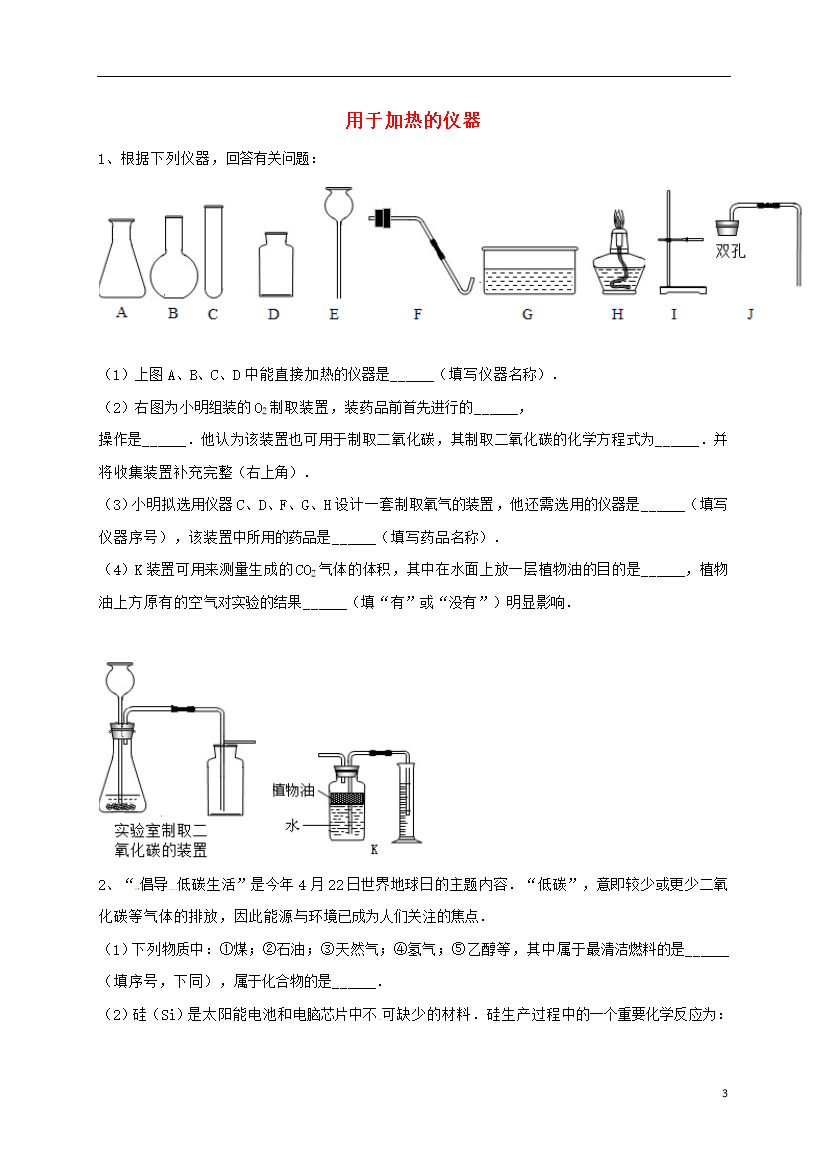 用于加热的仪器

1、根据下列仪器，回答有关问题：

双孔

A B C D E F G H I J

（1）上图 A、B、C、D 中能直接加热的仪器是______（填写仪器名称）.

（2）右图为小明组装的 $O_2$ 制取装置，装药品前首先进行的______，

操作是______．他认为该装置也可用于制取二氧化碳，其制取二氧化碳的化学方程式为______．并将收集装置补充完整（右上角）.

（3）小明拟选用仪器 C、D、F、G、H 设计一套制取氧气的装置，他还需选用的仪器是______（填写仪器序号），该装置中所用的药品是______（填写药品名称）.

（4）K 装置可用来测量生成的 $CO_2$ 气体的体积，其中在水面上放一层植物油的目的是______，植物油上方原有的空气对实验的结果______（填“有”或“没有”）明显影响.

实验室制取二氧化碳的装置

植物油

水

K

2、“倡导 低碳生活”是今年 4 月 22 日世界地球日的主题内容．“低碳”，意即较少或更少二氧化碳等气体的排放，因此能源与环境已成为人们关注的焦点.

（1）下列物质中：①煤；②石油；③天然气；④氢气；⑤乙醇等，其中属于最清洁燃料的是______（填序号，下同），属于化合物的是______.

（2）硅（Si）是太阳能电池和电脑芯片中不 可缺少的材料．硅生产过程中的一个重要化学反应为：

3